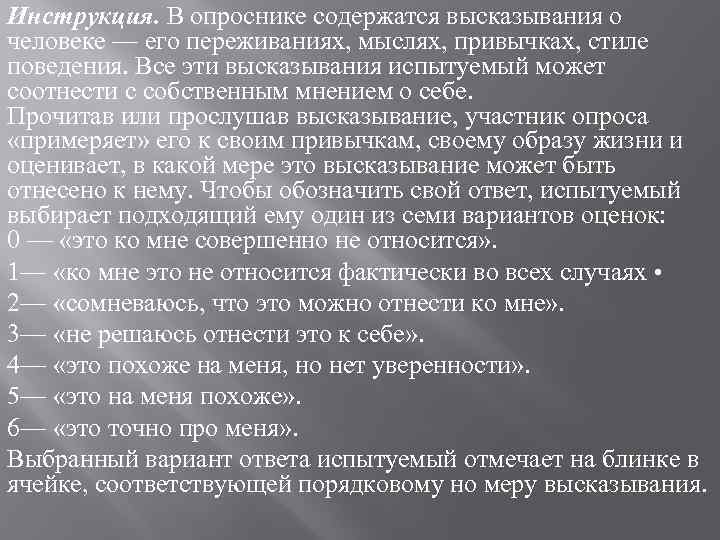 Инструкция. В опроснике содержатся высказывания о человеке — его переживаниях, мыслях, привычках, стиле поведения. Все эти высказывания испытуемый может соотнести с собственным мнением о себе.
Прочитав или прослушав высказывание, участник опроса «примеряет» его к своим привычкам, своему образу жизни и оценивает, в какой мере это высказывание может быть отнесено к нему. Чтобы обозначить свой ответ, испытуемый выбирает подходящий ему один из семи вариантов оценок:
0 — «это ко мне совершенно не относится».
1— «ко мне это не относится фактически во всех случаях •
2— «сомневаюсь, что это можно отнести ко мне».
3— «не решаюсь отнести это к себе».
4— «это похоже на меня, но нет уверенности».
5— «это на меня похоже».
6— «это точно про меня».
Выбранный вариант ответа испытуемый отмечает на блинке в ячейке, соответствующей порядковому но меру высказывания.